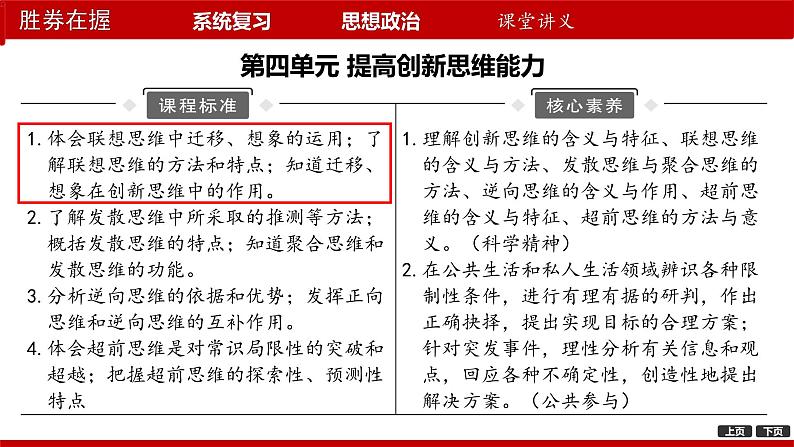 胜券在握　系统复习　思想政治　课堂讲义

第四单元 提高创新思维能力

课程标准

1. 体会联想思维中迁移、想象的运用；了解联想思维的方法和特点；知道迁移、想象在创新思维中的作用。
2. 了解发散思维中所采取的推测等方法；概括发散思维的特点；知道聚合思维和发散思维的功能。
3. 分析逆向思维的依据和优势；发挥正向思维和逆向思维的互补作用。
4. 体会超前思维是对常识局限性的突破和超越；把握超前思维的探索性、预测性特点

核心素养

1. 理解创新思维的含义与特征、联想思维的含义与方法、发散思维与聚合思维的方法、逆向思维的含义与作用、超前思维的含义与特征、超前思维的方法与意义。（科学精神）
2. 在公共生活和私人生活领域辨识各种限制性条件，进行有理有据的研判，作出正确抉择，提出实现目标的合理方案；针对突发事件，理性分析有关信息和观点，回应各种不确定性，创造性地提出解决方案。（公共参与）

上页　下页